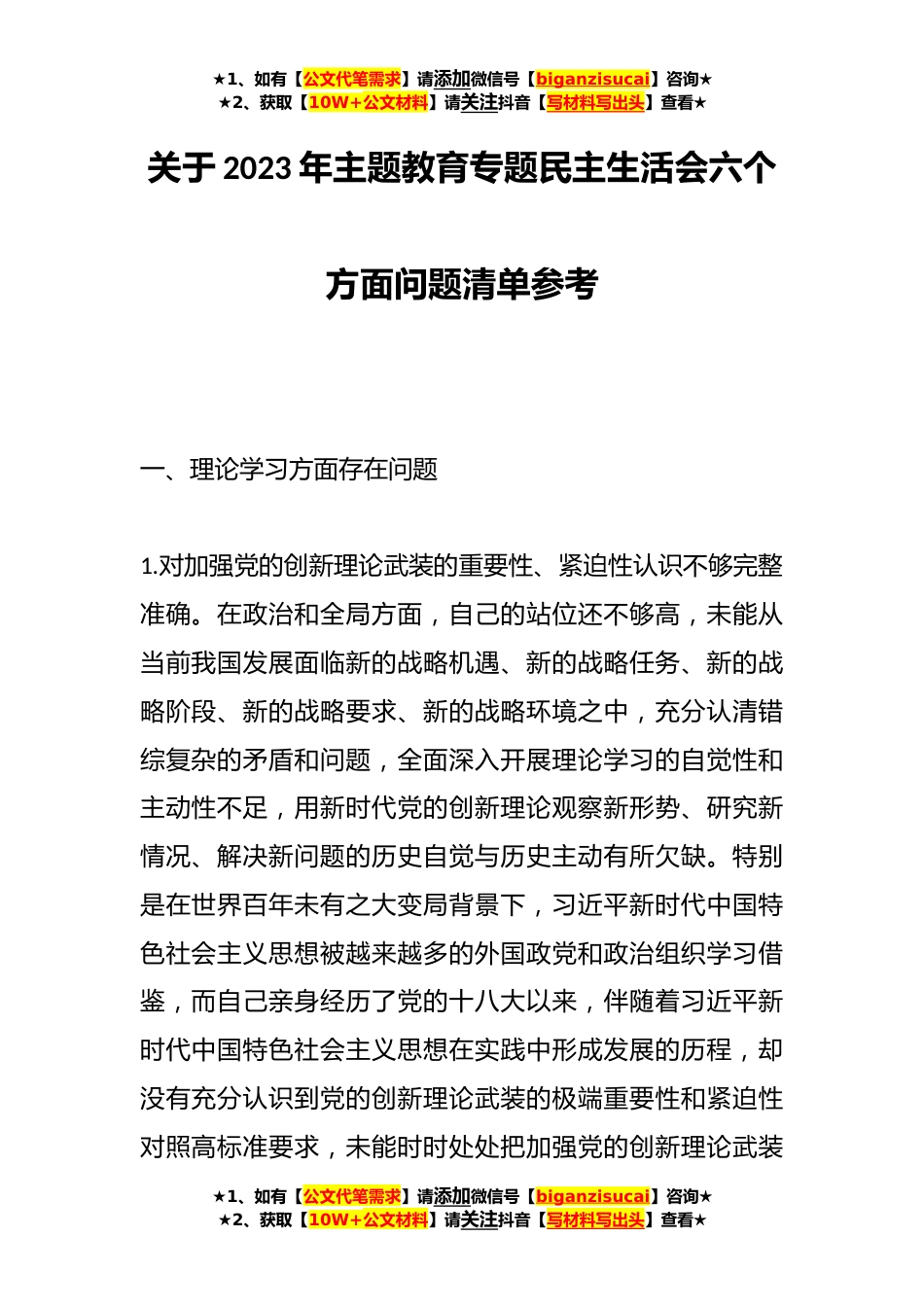 ★1、如有【公文代笔需求】请添加微信号【biganzisucai】咨询★
★2、获取【10W+公文材料】请关注抖音【写材料写出头】查看★

关于2023年主题教育专题民主生活会六个方面问题清单参考

一、理论学习方面存在问题

1.对加强党的创新理论武装的重要性、紧迫性认识不够完整准确。在政治和全局方面，自己的站位还不够高，未能从当前我国发展面临新的战略机遇、新的战略任务、新的战略阶段、新的战略要求、新的战略环境之中，充分认清错综复杂的矛盾和问题，全面深入开展理论学习的自觉性和主动性不足，用新时代党的创新理论观察新形势、研究新情况、解决新问题的历史自觉与历史主动有所欠缺。特别是在世界百年未有之大变局背景下，习近平新时代中国特色社会主义思想被越来越多的外国政党和政治组织学习借鉴，而自己亲身经历了党的十八大以来，伴随着习近平新时代中国特色社会主义思想在实践中形成发展的历程，却没有充分认识到党的创新理论武装的极端重要性和紧迫性对照高标准要求，未能时时处处把加强党的创新理论武装

★1、如有【公文代笔需求】请添加微信号【biganzisucai】咨询★
★2、获取【10W+公文材料】请关注抖音【写材料写出头】查看★